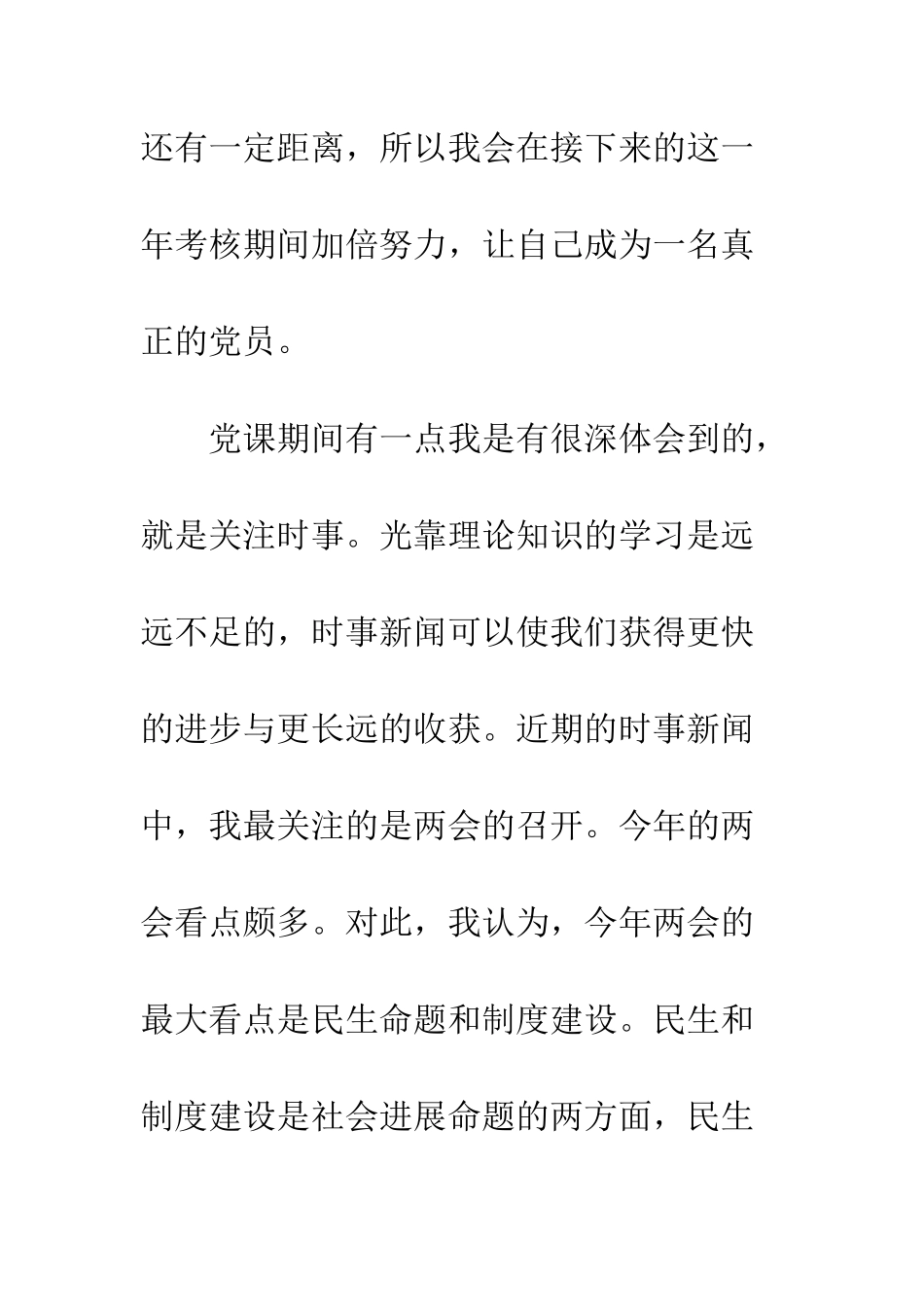 还有一定距离，所以我会在接下来的这一年考核期间加倍努力，让自己成为一名真正的党员。

党课期间有一点我是有很深体会到的，就是关注时事。光靠理论知识的学习是远远不足的，时事新闻可以使我们获得更快的进步与更长远的收获。近期的时事新闻中，我最关注的是两会的召开。今年的两会看点颇多。对此，我认为，今年两会的最大看点是民生命题和制度建设。民生和制度建设是社会进展命题的两方面，民生